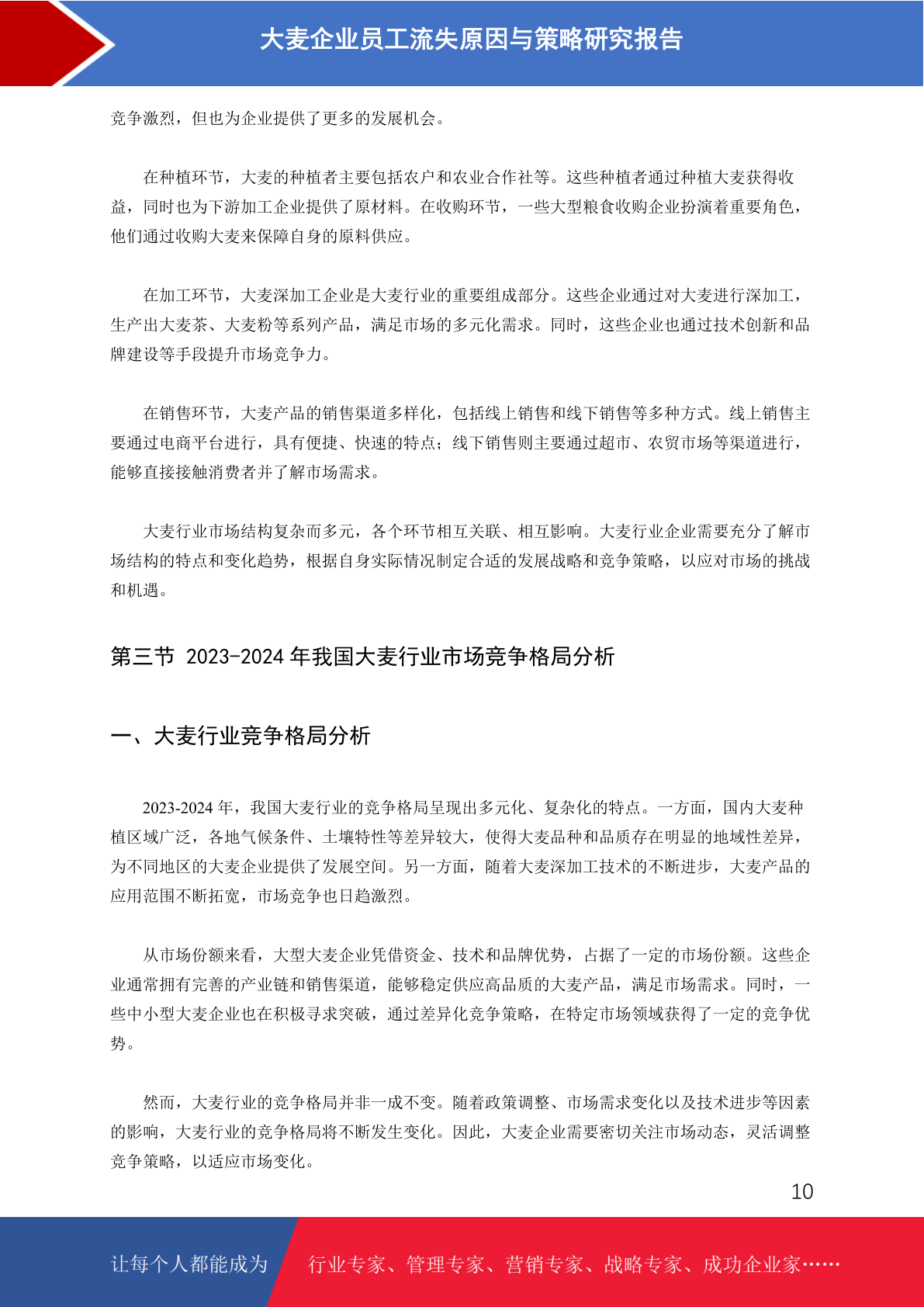 大麦企业员工流失原因与策略研究报告

竞争激烈，但也为企业提供了更多的发展机会。

在种植环节，大麦的种植者主要包括农户和农业合作社等。这些种植者通过种植大麦获得收益，同时也为下游加工企业提供了原材料。在收购环节，一些大型粮食收购企业扮演着重要角色，他们通过收购大麦来保障自身的原料供应。

在加工环节，大麦深加工企业是大麦行业的重要组成部分。这些企业通过对大麦进行深加工，生产出大麦茶、大麦粉等系列产品，满足市场的多元化需求。同时，这些企业也通过技术创新和品牌建设等手段提升市场竞争力。

在销售环节，大麦产品的销售渠道多样化，包括线上销售和线下销售等多种方式。线上销售主要通过电商平台进行，具有便捷、快速的特点；线下销售则主要通过超市、农贸市场等渠道进行，能够直接接触消费者并了解市场需求。

大麦行业市场结构复杂而多元，各个环节相互关联、相互影响。大麦行业企业需要充分了解市场结构的特点和变化趋势，根据自身实际情况制定合适的发展战略和竞争策略，以应对市场的挑战和机遇。

第三节 2023-2024 年我国大麦行业市场竞争格局分析

一、大麦行业竞争格局分析

2023-2024 年，我国大麦行业的竞争格局呈现出多元化、复杂化的特点。一方面，国内大麦种植区域广泛，各地气候条件、土壤特性等差异较大，使得大麦品种和品质存在明显的地域性差异，为不同地区的大麦企业提供了发展空间。另一方面，随着大麦深加工技术的不断进步，大麦产品的应用范围不断拓宽，市场竞争也日趋激烈。

从市场份额来看，大型大麦企业凭借资金、技术和品牌优势，占据了一定的市场份额。这些企业通常拥有完善的产业链和销售渠道，能够稳定供应高品质的大麦产品，满足市场需求。同时，一些中小型大麦企业也在积极寻求突破，通过差异化竞争策略，在特定市场领域获得了一定的竞争优势。

然而，大麦行业的竞争格局并非一成不变。随着政策调整、市场需求变化以及技术进步等因素的影响，大麦行业的竞争格局将不断发生变化。因此，大麦企业需要密切关注市场动态，灵活调整竞争策略，以适应市场变化。

10

让每个人都能成为 行业专家、管理专家、营销专家、战略专家、成功企业家……